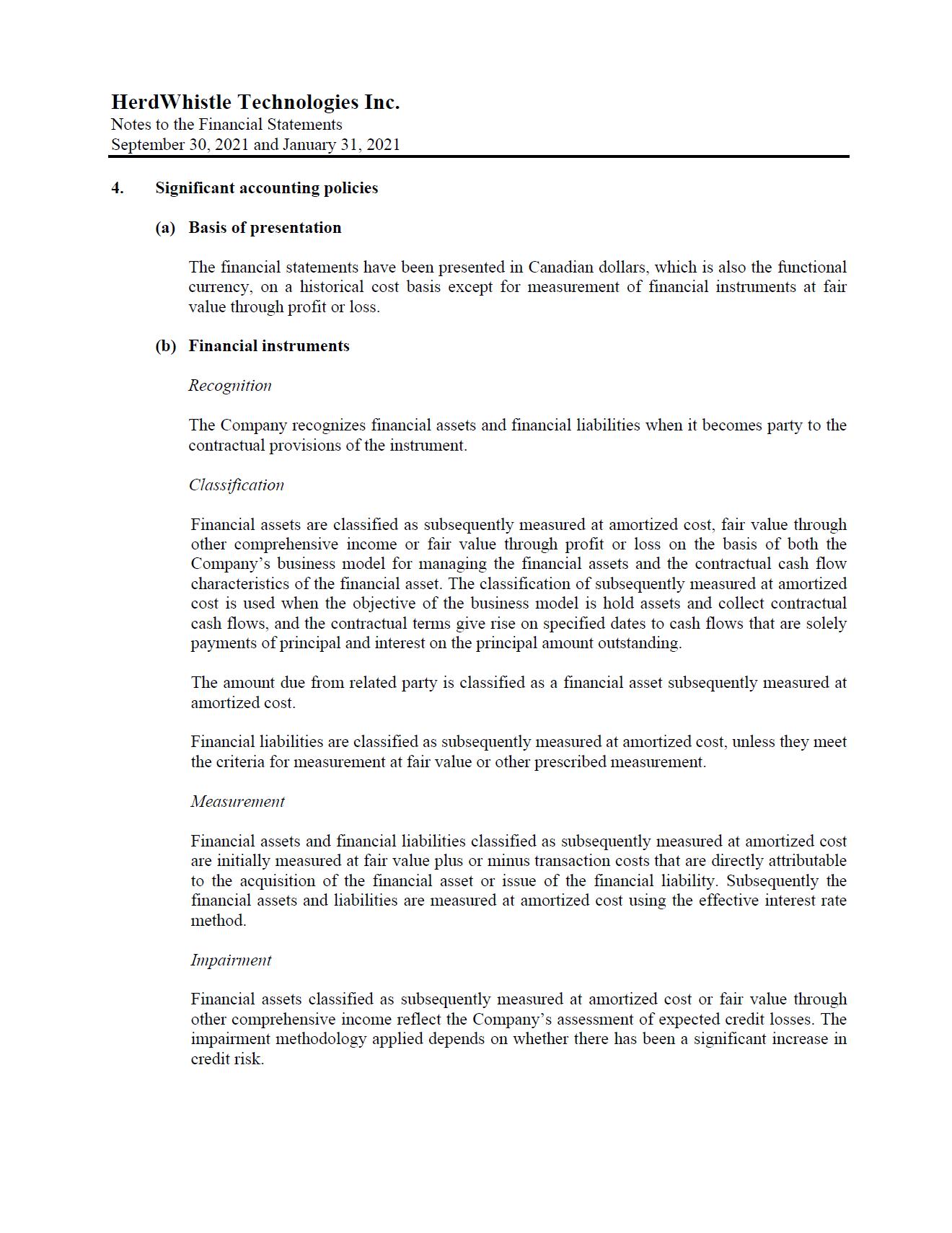 HerdWhistle Technologies Inc.
Notes to the Financial Statements
September 30, 2021 and January 31, 2021

4. Significant accounting policies

(a) Basis of presentation

The financial statements have been presented in Canadian dollars, which is also the functional currency, on a historical cost basis except for measurement of financial instruments at fair value through profit or loss.

(b) Financial instruments

Recognition

The Company recognizes financial assets and financial liabilities when it becomes party to the contractual provisions of the instrument.

Classification

Financial assets are classified as subsequently measured at amortized cost, fair value through other comprehensive income or fair value through profit or loss on the basis of both the Company's business model for managing the financial assets and the contractual cash flow characteristics of the financial asset. The classification of subsequently measured at amortized cost is used when the objective of the business model is hold assets and collect contractual cash flows, and the contractual terms give rise on specified dates to cash flows that are solely payments of principal and interest on the principal amount outstanding.

The amount due from related party is classified as a financial asset subsequently measured at amortized cost.

Financial liabilities are classified as subsequently measured at amortized cost, unless they meet the criteria for measurement at fair value or other prescribed measurement.

Measurement

Financial assets and financial liabilities classified as subsequently measured at amortized cost are initially measured at fair value plus or minus transaction costs that are directly attributable to the acquisition of the financial asset or issue of the financial liability. Subsequently the financial assets and liabilities are measured at amortized cost using the effective interest rate method.

Impairment

Financial assets classified as subsequently measured at amortized cost or fair value through other comprehensive income reflect the Company's assessment of expected credit losses. The impairment methodology applied depends on whether there has been a significant increase in credit risk.